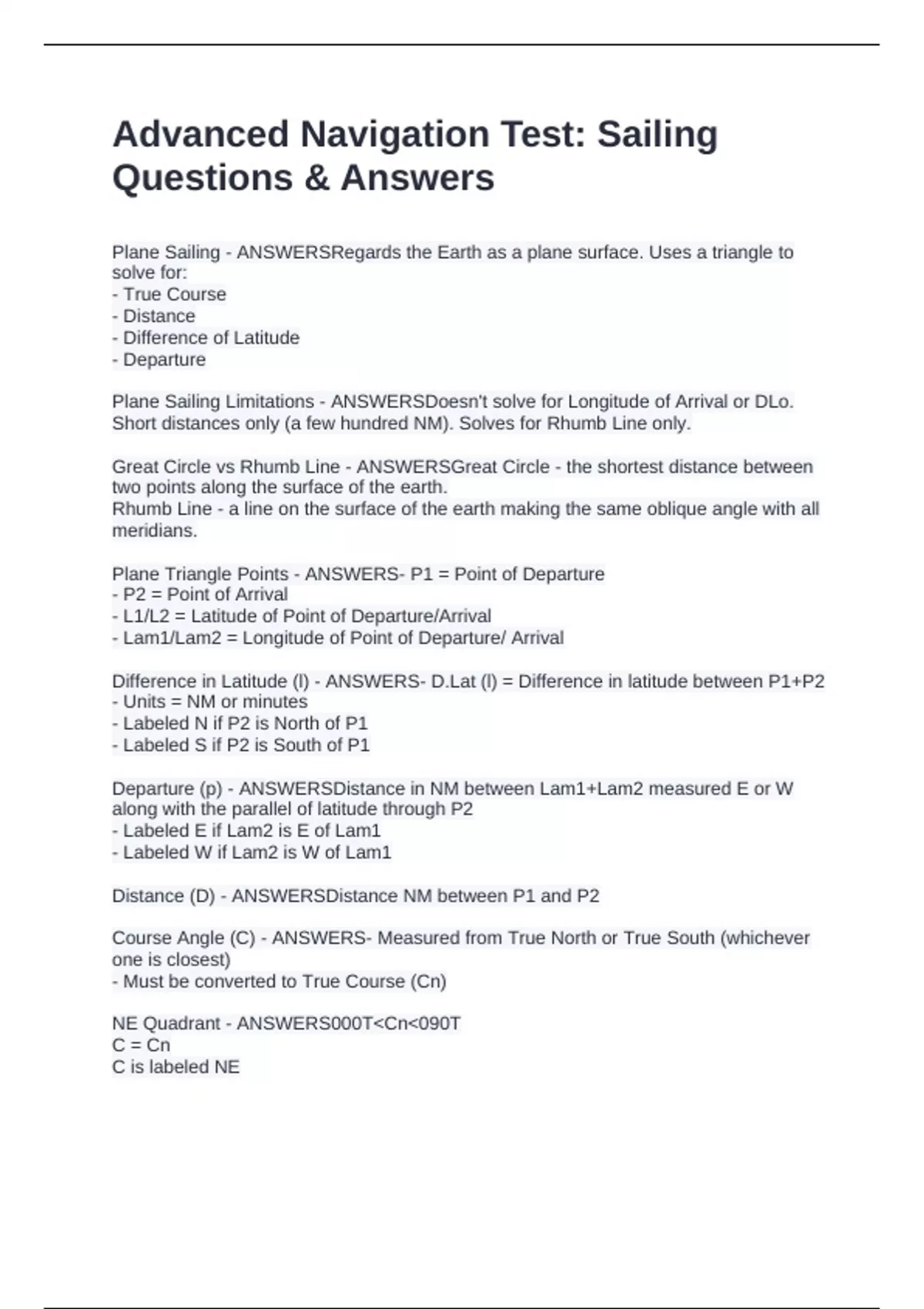 Advanced Navigation Test: Sailing Questions & Answers

Plane Sailing - ANSWERSRegards the Earth as a plane surface. Uses a triangle to solve for:
- True Course
- Distance
- Difference of Latitude
- Departure

Plane Sailing Limitations - ANSWERSDoesn't solve for Longitude of Arrival or DLo. Short distances only (a few hundred NM). Solves for Rhumb Line only.

Great Circle vs Rhumb Line - ANSWERSGreat Circle - the shortest distance between two points along the surface of the earth.
Rhumb Line - a line on the surface of the earth making the same oblique angle with all meridians.

Plane Triangle Points - ANSWERS- P1 = Point of Departure
- P2 = Point of Arrival
- L1/L2 = Latitude of Point of Departure/Arrival
- Lam1/Lam2 = Longitude of Point of Departure/ Arrival

Difference in Latitude (l) - ANSWERS- D.Lat (l) = Difference in latitude between P1+P2
- Units = NM or minutes
- Labeled N if P2 is North of P1
- Labeled S if P2 is South of P1

Departure (p) - ANSWERSDistance in NM between Lam1+Lam2 measured E or W along with the parallel of latitude through P2
- Labeled E if Lam2 is E of Lam1
- Labeled W if Lam2 is W of Lam1

Distance (D) - ANSWERSDistance NM between P1 and P2

Course Angle (C) - ANSWERS- Measured from True North or True South (whichever one is closest)
- Must be converted to True Course (Cn)

NE Quadrant - ANSWERS000T<Cn<090T
C = Cn
C is labeled NE